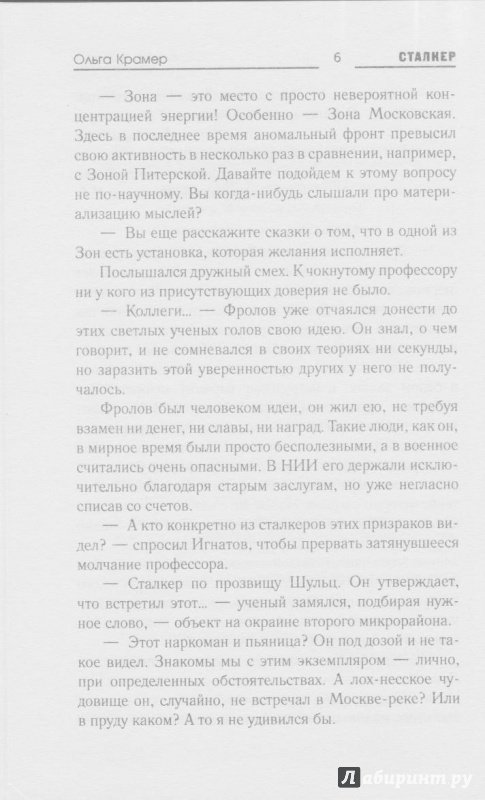 Ольга Крамер 6 СТАЛКЕР

— Зона — это место с просто невероятной концентрацией энергии! Особенно — Зона Московская. Здесь в последнее время аномальный фронт превысил свою активность в несколько раз в сравнении, например, с Зоной Питерской. Давайте подойдем к этому вопросу не по-научному. Вы когда-нибудь слышали про материализацию мыслей?

— Вы еще расскажите сказки о том, что в одной из Зон есть установка, которая желания исполняет.

Послышался дружный смех. К чокнутому профессору ни у кого из присутствующих доверия не было.

— Коллеги... — Фролов уже отчаялся донести до этих светлых ученых голов свою идею. Он знал, о чем говорит, и не сомневался в своих теориях ни секунды, но заразить этой уверенностью других у него не получалось.

Фролов был человеком идеи, он жил ею, не требуя взамен ни денег, ни славы, ни наград. Такие люди, как он, в мирное время были просто бесполезными, а в военное считались очень опасными. В НИИ его держали исключительно благодаря старым заслугам, но уже негласно списав со счетов.

— А кто конкретно из сталкеров этих призраков видел? — спросил Игнатов, чтобы прервать затянувшееся молчание профессора.

— Сталкер по прозвищу Шульц. Он утверждает, что встретил этот... — ученый замялся, подбирая нужное слово, — объект на окраине второго микрорайона.

— Этот наркоман и пьяница? Он под дозой и не такое видел. Знакомы мы с этим экземпляром — лично, при определенных обстоятельствах. А лох-несское чудовище он, случайно, не встречал в Москве-реке? Или в пруду каком? А то я не удивился бы.

Лабиринт.ру